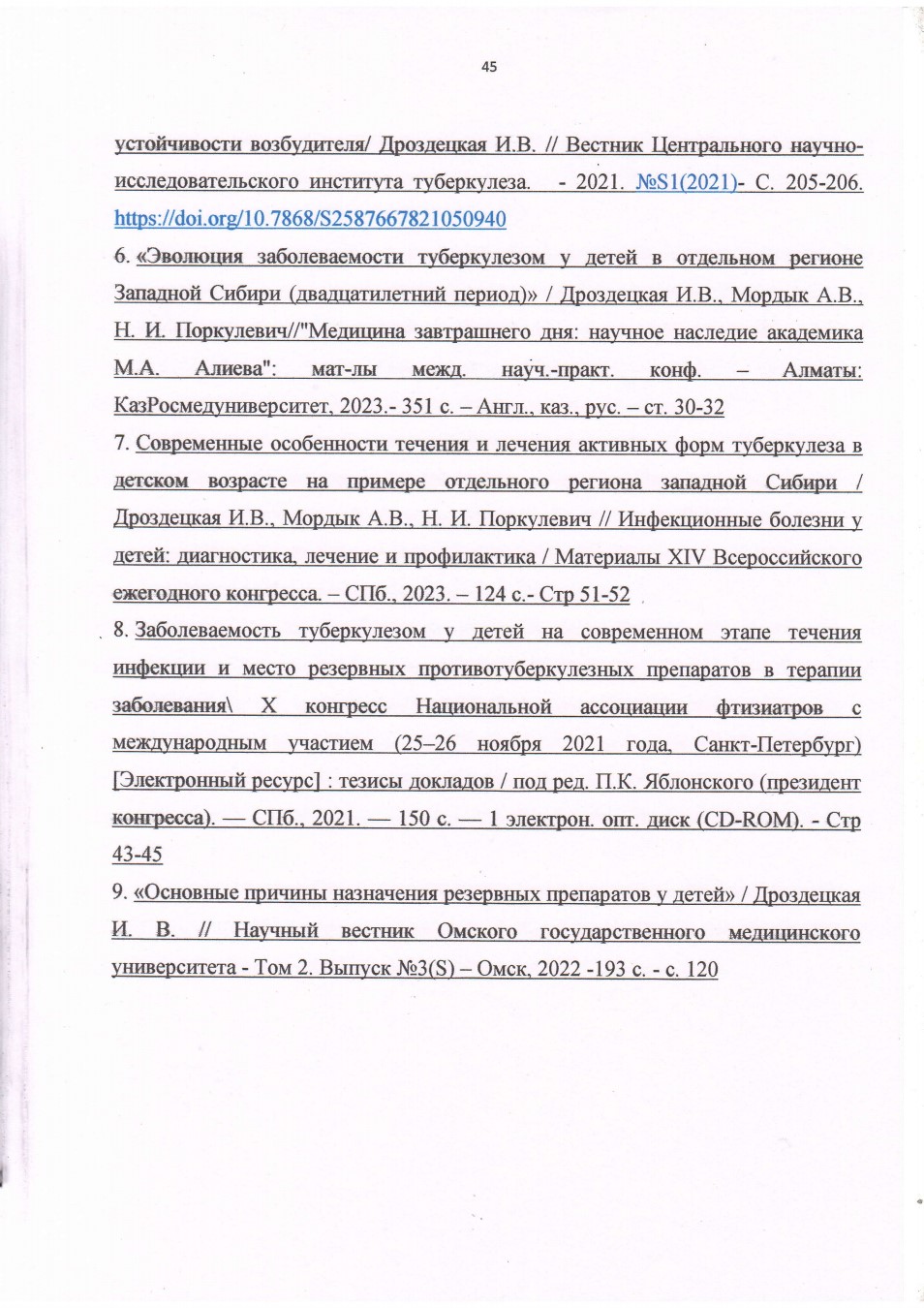 45

устойчивости возбудителя/ Дроздецкая И.В. // Вестник Центрального научно-исследовательского института туберкулеза. - 2021. №S1(2021)- С. 205-206. https://doi.org/10.7868/S2587667821050940

6. «Эволюция заболеваемости туберкулезом у детей в отдельном регионе Западной Сибири (двадцатилетний период)» / Дроздецкая И.В., Мордык А.В., Н. И. Поркулевич//"Медицина завтрашнего дня: научное наследие академика М.А. Алиева": мат-лы межд. науч.-практ. конф. – Алматы: КазРосмедуниверситет, 2023.- 351 с. – Англ., каз., рус. – ст. 30-32

7. Современные особенности течения и лечения активных форм туберкулеза в детском возрасте на примере отдельного региона западной Сибири / Дроздецкая И.В., Мордык А.В., Н. И. Поркулевич // Инфекционные болезни у детей: диагностика, лечение и профилактика / Материалы XIV Всероссийского ежегодного конгресса. – СПб., 2023. – 124 с.- Стр 51-52

8. Заболеваемость туберкулезом у детей на современном этапе течения инфекции и место резервных противотуберкулезных препаратов в терапии заболевания\ X конгресс Национальной ассоциации фтизиатров с международным участием (25–26 ноября 2021 года, Санкт-Петербург) [Электронный ресурс] : тезисы докладов / под ред. П.К. Яблонского (президент конгресса). — СПб., 2021. — 150 с. — 1 электрон. опт. диск (CD-ROM). - Стр 43-45

9. «Основные причины назначения резервных препаратов у детей» / Дроздецкая И. В. // Научный вестник Омского государственного медицинского университета - Том 2. Выпуск №3(S) – Омск, 2022 -193 с. - с. 120